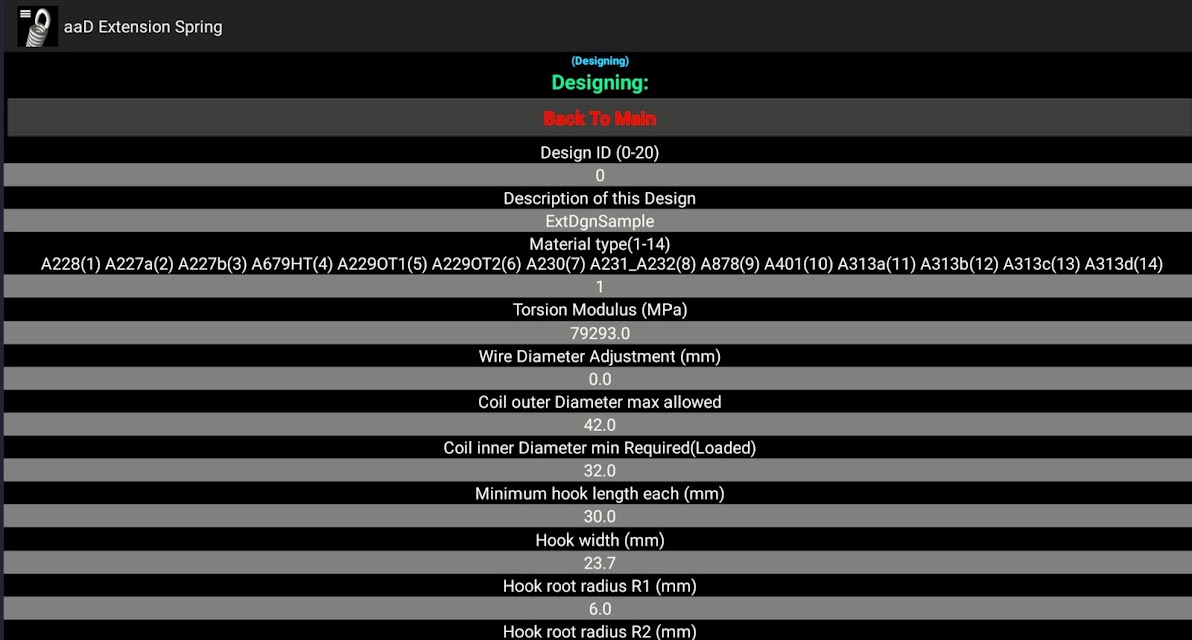 aaD Extension Spring

(Designing)

Designing:

Back To Main

Design ID (0-20)

0

Description of this Design

ExtDgnSample

Material type(1-14)
A228(1) A227a(2) A227b(3) A679HT(4) A229OT1(5) A229OT2(6) A230(7) A231_A232(8) A878(9) A401(10) A313a(11) A313b(12) A313c(13) A313d(14)

1

Torsion Modulus (MPa)

79293.0

Wire Diameter Adjustment (mm)

0.0

Coil outer Diameter max allowed

42.0

Coil inner Diameter min Required(Loaded)

32.0

Minimum hook length each (mm)

30.0

Hook width (mm)

23.7

Hook root radius R1 (mm)

6.0

Hook root radius R2 (mm)